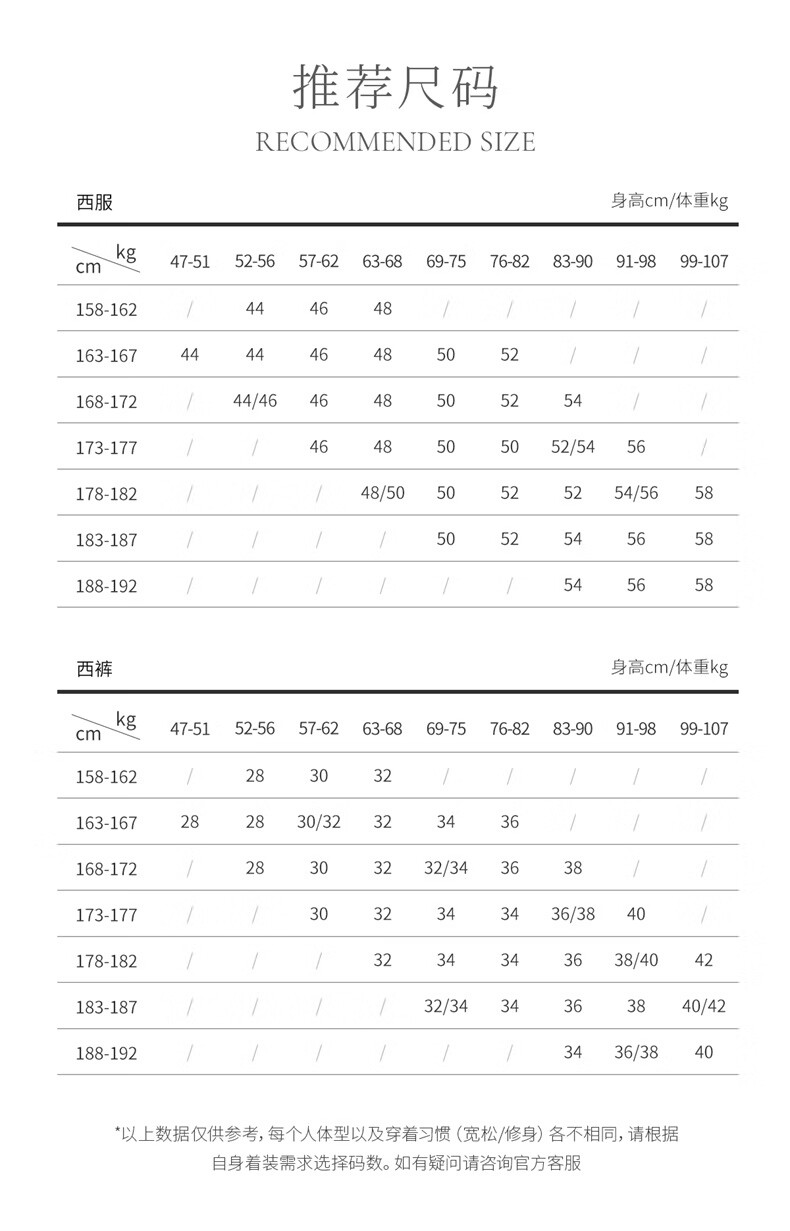 推荐尺码
RECOMMENDED SIZE

西服

身高cm/体重kg

| kg cm | 47-51 | 52-56 | 57-62 | 63-68 | 69-75 | 76-82 | 83-90 | 91-98 | 99-107 |
|---|---|---|---|---|---|---|---|---|---|
| 158-162 | / | 44 | 46 | 48 | / | / | / | / | / |
| 163-167 | 44 | 44 | 46 | 48 | 50 | 52 | / | / | / |
| 168-172 | / | 44/46 | 46 | 48 | 50 | 52 | 54 | / | / |
| 173-177 | / | / | 46 | 48 | 50 | 50 | 52/54 | 56 | / |
| 178-182 | / | / | / | 48/50 | 50 | 52 | 52 | 54/56 | 58 |
| 183-187 | / | / | / | / | 50 | 52 | 54 | 56 | 58 |
| 188-192 | / | / | / | / | / | / | 54 | 56 | 58 |

西裤

身高cm/体重kg

| kg cm | 47-51 | 52-56 | 57-62 | 63-68 | 69-75 | 76-82 | 83-90 | 91-98 | 99-107 |
|---|---|---|---|---|---|---|---|---|---|
| 158-162 | / | 28 | 30 | 32 | / | / | / | / | / |
| 163-167 | 28 | 28 | 30/32 | 32 | 34 | 36 | / | / | / |
| 168-172 | / | 28 | 30 | 32 | 32/34 | 36 | 38 | / | / |
| 173-177 | / | / | 30 | 32 | 34 | 34 | 36/38 | 40 | / |
| 178-182 | / | / | / | 32 | 34 | 34 | 36 | 38/40 | 42 |
| 183-187 | / | / | / | / | 32/34 | 34 | 36 | 38 | 40/42 |
| 188-192 | / | / | / | / | / | / | 34 | 36/38 | 40 |

*以上数据仅供参考，每个人体型以及穿着习惯（宽松/修身）各不相同，请根据自身着装需求选择码数。如有疑问请咨询官方客服